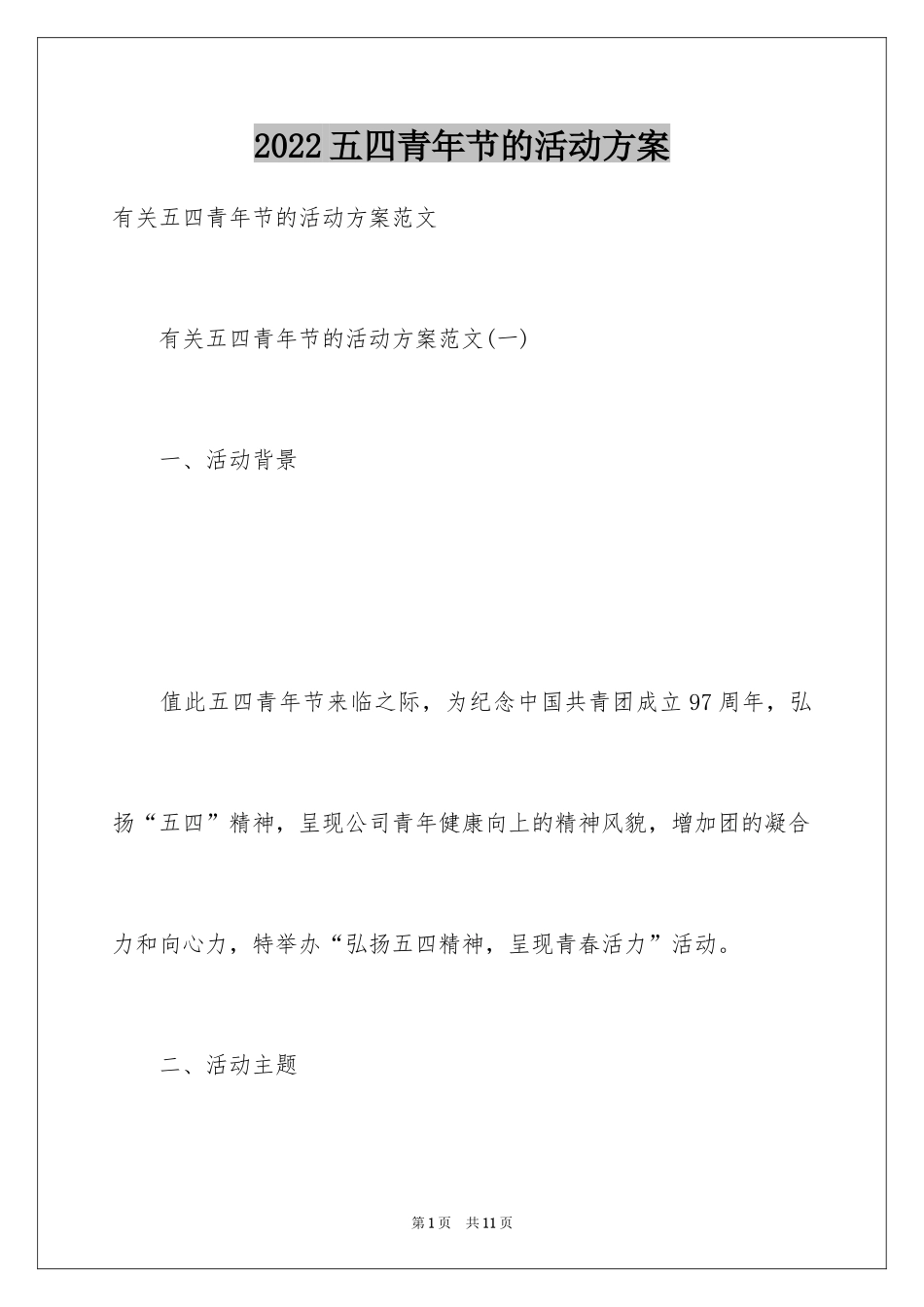 2022五四青年节的活动方案

有关五四青年节的活动方案范文

有关五四青年节的活动方案范文(一)

一、活动背景

值此五四青年节来临之际，为纪念中国共青团成立97周年，弘扬“五四”精神，呈现公司青年健康向上的精神风貌，增加团的凝合力和向心力，特举办“弘扬五四精神，呈现青春活力”活动。

二、活动主题

第1页　共11页